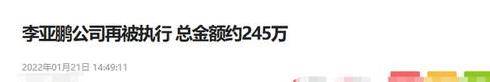 李亚鹏公司再被执行 总金额约245万

2022年01月21日 14:49:11